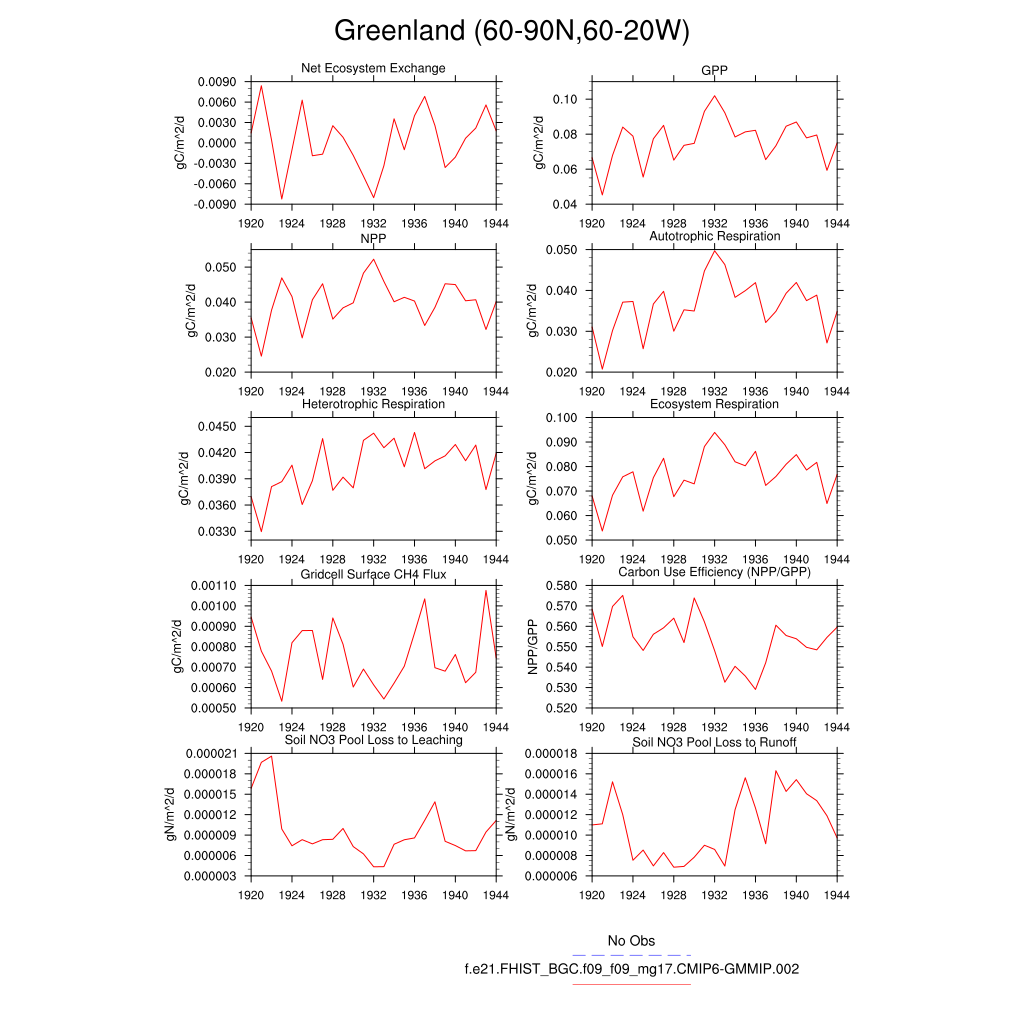 Greenland (60-90N,60-20W)

Net Ecosystem Exchange
gC/m^2/d
0.0090
0.0060
0.0030
0.0000
-0.0030
-0.0060
-0.0090
1920 1924 1928 1932 1936 1940 1944

GPP
gC/m^2/d
0.10
0.08
0.06
0.04
1920 1924 1928 1932 1936 1940 1944

NPP
gC/m^2/d
0.050
0.040
0.030
0.020
1920 1924 1928 1932 1936 1940 1944

Autotrophic Respiration
gC/m^2/d
0.050
0.040
0.030
0.020
1920 1924 1928 1932 1936 1940 1944

Heterotrophic Respiration
gC/m^2/d
0.0450
0.0420
0.0390
0.0360
0.0330
1920 1924 1928 1932 1936 1940 1944

Ecosystem Respiration
gC/m^2/d
0.100
0.090
0.080
0.070
0.060
0.050
1920 1924 1928 1932 1936 1940 1944

Gridcell Surface CH4 Flux
gC/m^2/d
0.00110
0.00100
0.00090
0.00080
0.00070
0.00060
0.00050
1920 1924 1928 1932 1936 1940 1944

Carbon Use Efficiency (NPP/GPP)
NPP/GPP
0.580
0.570
0.560
0.550
0.540
0.530
0.520
1920 1924 1928 1932 1936 1940 1944

Soil NO3 Pool Loss to Leaching
gN/m^2/d
0.000021
0.000018
0.000015
0.000012
0.000009
0.000006
0.000003
1920 1924 1928 1932 1936 1940 1944

Soil NO3 Pool Loss to Runoff
gN/m^2/d
0.000018
0.000016
0.000014
0.000012
0.000010
0.000008
0.000006
1920 1924 1928 1932 1936 1940 1944

No Obs
f.e21.FHIST_BGC.f09_f09_mg17.CMIP6-GMMIP.002